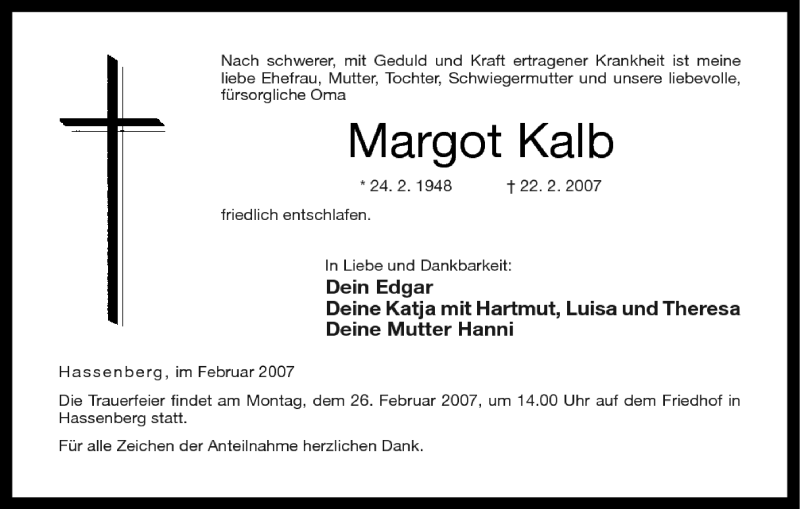 Nach schwerer, mit Geduld und Kraft ertragener Krankheit ist meine liebe Ehefrau, Mutter, Tochter, Schwiegermutter und unsere liebevolle, fürsorgliche Oma

Margot Kalb

* 24. 2. 1948 † 22. 2. 2007

friedlich entschlafen.

In Liebe und Dankbarkeit:
Dein Edgar
Deine Katja mit Hartmut, Luisa und Theresa
Deine Mutter Hanni

Hassenberg, im Februar 2007

Die Trauerfeier findet am Montag, dem 26. Februar 2007, um 14.00 Uhr auf dem Friedhof in Hassenberg statt.

Für alle Zeichen der Anteilnahme herzlichen Dank.